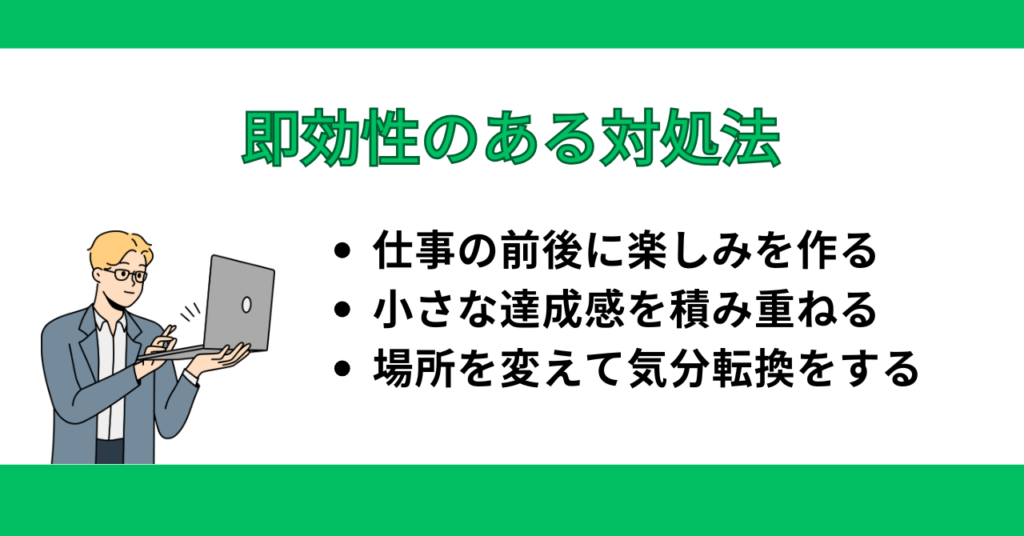 即効性のある対処法

• 仕事の前後に楽しみを作る
• 小さな達成感を積み重ねる
• 場所を変えて気分転換をする